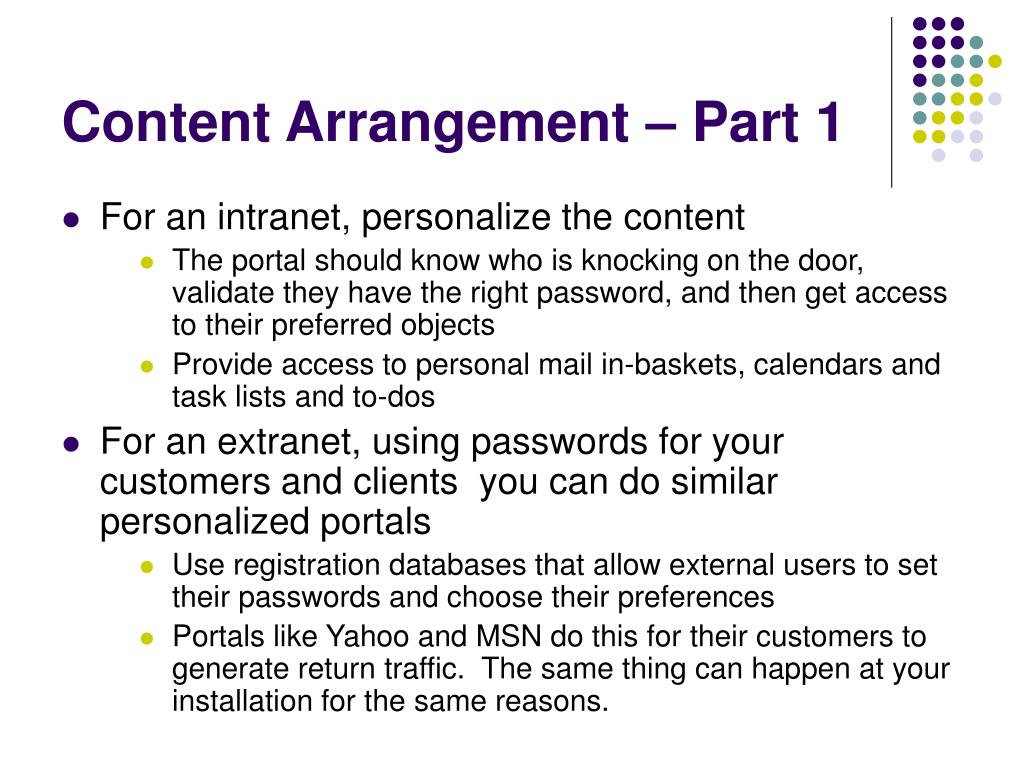 Content Arrangement – Part 1

- For an intranet, personalize the content
  - The portal should know who is knocking on the door, validate they have the right password, and then get access to their preferred objects
  - Provide access to personal mail in-baskets, calendars and task lists and to-dos
- For an extranet, using passwords for your customers and clients  you can do similar personalized portals
  - Use registration databases that allow external users to set their passwords and choose their preferences
  - Portals like Yahoo and MSN do this for their customers to generate return traffic.  The same thing can happen at your installation for the same reasons.